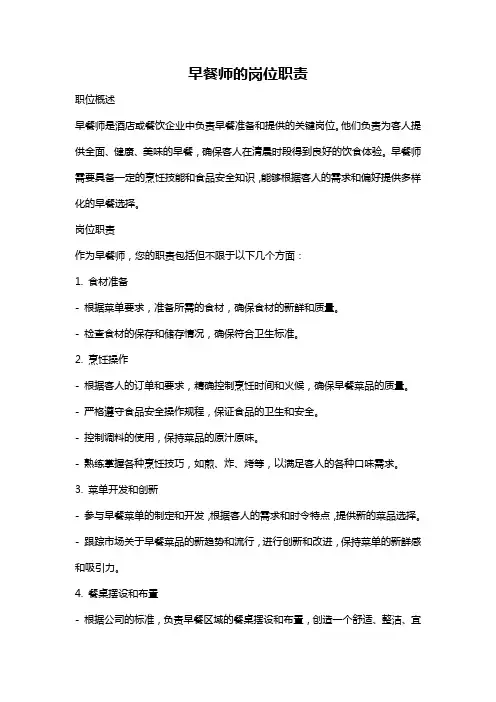 早餐师的岗位职责

职位概述

早餐师是酒店或餐饮企业中负责早餐准备和提供的关键岗位。他们负责为客人提供全面、健康、美味的早餐，确保客人在清晨时段得到良好的饮食体验。早餐师需要具备一定的烹饪技能和食品安全知识，能够根据客人的需求和偏好提供多样化的早餐选择。

岗位职责

作为早餐师，您的职责包括但不限于以下几个方面：

1. 食材准备

- 根据菜单要求，准备所需的食材，确保食材的新鲜和质量。

- 检查食材的保存和储存情况，确保符合卫生标准。

2. 烹饪操作

- 根据客人的订单和要求，精确控制烹饪时间和火候，确保早餐菜品的质量。

- 严格遵守食品安全操作规程，保证食品的卫生和安全。

- 控制调料的使用，保持菜品的原汁原味。

- 熟练掌握各种烹饪技巧，如煎、炸、烤等，以满足客人的各种口味需求。

3. 菜单开发和创新

- 参与早餐菜单的制定和开发，根据客人的需求和时令特点，提供新的菜品选择。

- 跟踪市场关于早餐菜品的新趋势和流行，进行创新和改进，保持菜单的新鲜感和吸引力。

4. 餐桌摆设和布置

- 根据公司的标准，负责早餐区域的餐桌摆设和布置，创造一个舒适、整洁、宜